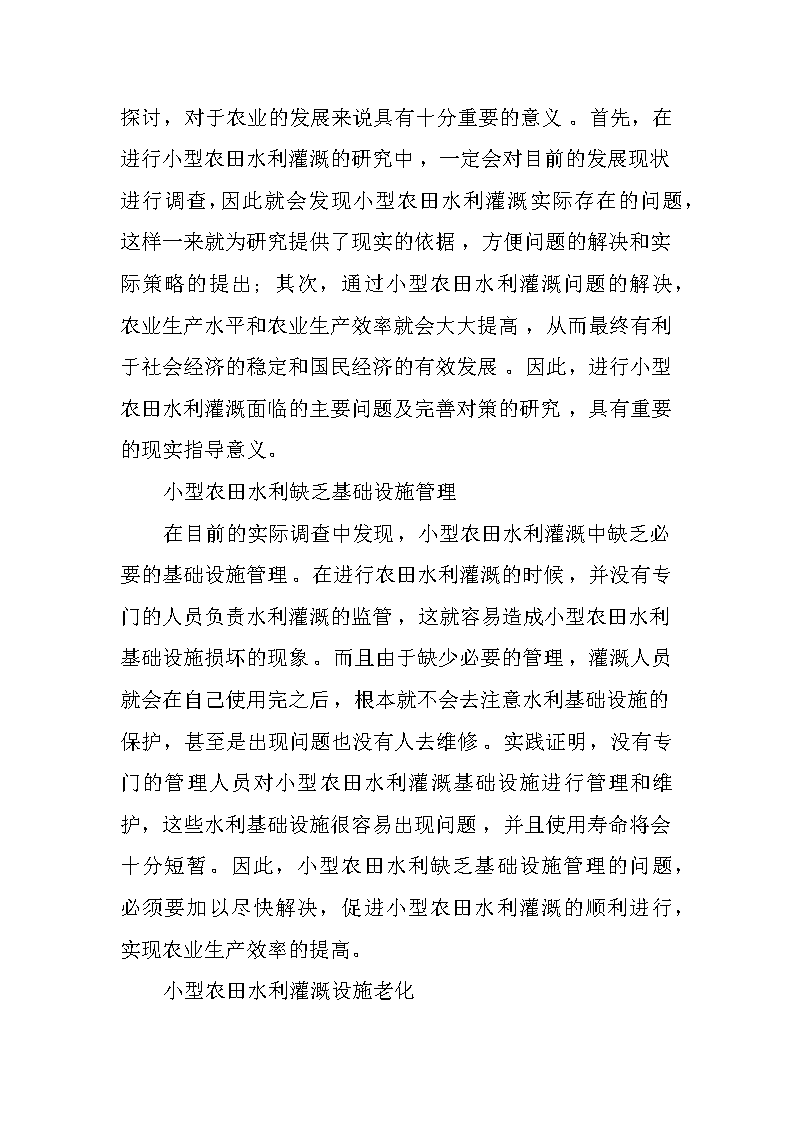 探讨，对于农业的发展来说具有十分重要的意义。首先，在进行小型农田水利灌溉的研究中，一定会对目前的发展现状进行调查，因此就会发现小型农田水利灌溉实际存在的问题，这样一来就为研究提供了现实的依据，方便问题的解决和实际策略的提出；其次，通过小型农田水利灌溉问题的解决，农业生产水平和农业生产效率就会大大提高，从而最终有利于社会经济的稳定和国民经济的有效发展。因此，进行小型农田水利灌溉面临的主要问题及完善对策的研究，具有重要的现实指导意义。

小型农田水利缺乏基础设施管理

在目前的实际调查中发现，小型农田水利灌溉中缺乏必要的基础设施管理。在进行农田水利灌溉的时候，并没有专门的人员负责水利灌溉的监管，这就容易造成小型农田水利基础设施损坏的现象。而且由于缺少必要的管理，灌溉人员就会在自己使用完之后，根本就不会去注意水利基础设施的保护，甚至是出现问题也没有人去维修。实践证明，没有专门的管理人员对小型农田水利灌溉基础设施进行管理和维护，这些水利基础设施很容易出现问题，并且使用寿命将会十分短暂。因此，小型农田水利缺乏基础设施管理的问题，必须要加以尽快解决，促进小型农田水利灌溉的顺利进行，实现农业生产效率的提高。

小型农田水利灌溉设施老化